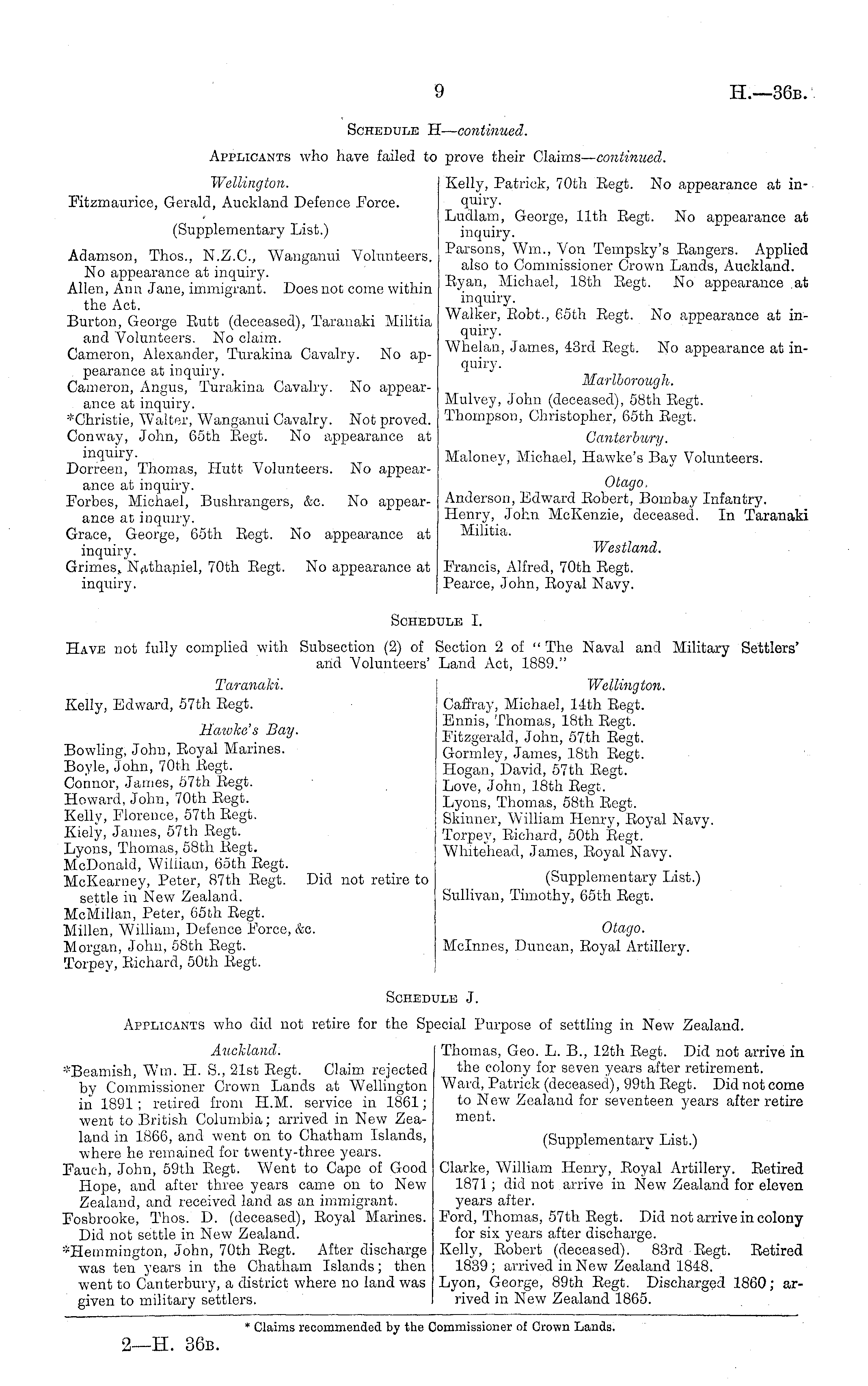 9 H.—36B.

SCHEDULE H—continued.

APPLICANTS who have failed to prove their Claims—continued.

Wellington.

Fitzmaurice, Gerald, Auckland Defence Force.

(Supplementary List.)

Adamson, Thos., N.Z.C., Wanganui Volunteers. No appearance at inquiry.
Allen, Ann Jane, immigrant. Does not come within the Act.
Burton, George Rutt (deceased), Taranaki Militia and Volunteers. No claim.
Cameron, Alexander, Turakina Cavalry. No appearance at inquiry.
Cameron, Angus, Turakina Cavalry. No appearance at inquiry.
*Christie, Walter, Wanganui Cavalry. Not proved.
Conway, John, 65th Regt. No appearance at inquiry.
Dorreen, Thomas, Hutt Volunteers. No appearance at inquiry.
Forbes, Michael, Bushrangers, &c. No appearance at inquiry.
Grace, George, 65th Regt. No appearance at inquiry.
Grimes, Nathaniel, 70th Regt. No appearance at inquiry.
Kelly, Patrick, 70th Regt. No appearance at inquiry.
Ludlam, George, 11th Regt. No appearance at inquiry.
Parsons, Wm., Von Tempsky's Rangers. Applied also to Commissioner Crown Lands, Auckland.
Ryan, Michael, 18th Regt. No appearance at inquiry.
Walker, Robt., 65th Regt. No appearance at inquiry.
Whelan, James, 43rd Regt. No appearance at inquiry.

Marlborough.

Mulvey, John (deceased), 58th Regt.
Thompson, Christopher, 65th Regt.

Canterbury.

Maloney, Michael, Hawke's Bay Volunteers.

Otago.

Anderson, Edward Robert, Bombay Infantry.
Henry, John McKenzie, deceased. In Taranaki Militia.

Westland.

Francis, Alfred, 70th Regt.
Pearce, John, Royal Navy.

SCHEDULE I.

HAVE not fully complied with Subsection (2) of Section 2 of "The Naval and Military Settlers' and Volunteers' Land Act, 1889."

Taranaki.

Kelly, Edward, 57th Regt.

Hawke's Bay.

Bowling, John, Royal Marines.
Boyle, John, 70th Regt.
Connor, James, 57th Regt.
Howard, John, 70th Regt.
Kelly, Florence, 57th Regt.
Kiely, James, 57th Regt.
Lyons, Thomas, 58th Regt.
McDonald, William, 65th Regt.
McKearney, Peter, 87th Regt. Did not retire to settle in New Zealand.
McMillan, Peter, 65th Regt.
Millen, William, Defence Force, &c.
Morgan, John, 58th Regt.
Torpey, Richard, 50th Regt.

Wellington.

Caffray, Michael, 14th Regt.
Ennis, Thomas, 18th Regt.
Fitzgerald, John, 57th Regt.
Gormley, James, 18th Regt.
Hogan, David, 57th Regt.
Love, John, 18th Regt.
Lyons, Thomas, 58th Regt.
Skinner, William Henry, Royal Navy.
Torpey, Richard, 50th Regt.
Whitehead, James, Royal Navy.

(Supplementary List.)

Sullivan, Timothy, 65th Regt.

Otago.

McInnes, Duncan, Royal Artillery.

SCHEDULE J.

APPLICANTS who did not retire for the Special Purpose of settling in New Zealand.

Auckland.

*Beamish, Wm. H. S., 21st Regt. Claim rejected by Commissioner Crown Lands at Wellington in 1891; retired from H.M. service in 1861; went to British Columbia; arrived in New Zealand in 1866, and went on to Chatham Islands, where he remained for twenty-three years.
Fauch, John, 59th Regt. Went to Cape of Good Hope, and after three years came on to New Zealand, and received land as an immigrant.
Fosbrooke, Thos. D. (deceased), Royal Marines. Did not settle in New Zealand.
*Hemmington, John, 70th Regt. After discharge was ten years in the Chatham Islands; then went to Canterbury, a district where no land was given to military settlers.
Thomas, Geo. L. B., 12th Regt. Did not arrive in the colony for seven years after retirement.
Ward, Patrick (deceased), 99th Regt. Did not come to New Zealand for seventeen years after retirement.

(Supplementary List.)

Clarke, William Henry, Royal Artillery. Retired 1871; did not arrive in New Zealand for eleven years after.
Ford, Thomas, 57th Regt. Did not arrive in colony for six years after discharge.
Kelly, Robert (deceased). 83rd Regt. Retired 1839; arrived in New Zealand 1848.
Lyon, George, 89th Regt. Discharged 1860; arrived in New Zealand 1865.

* Claims recommended by the Commissioner of Crown Lands.

2—H. 36B.